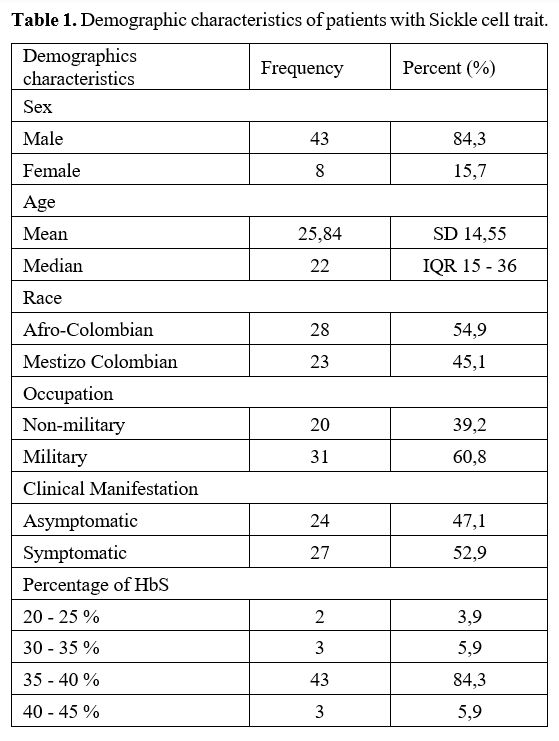 **Table 1.** Demographic characteristics of patients with Sickle cell trait.

| Demographics characteristics | Frequency | Percent (%) |
|---|---|---|
| Sex | | |
| Male | 43 | 84,3 |
| Female | 8 | 15,7 |
| Age | | |
| Mean | 25,84 | SD 14,55 |
| Median | 22 | IQR 15 - 36 |
| Race | | |
| Afro-Colombian | 28 | 54,9 |
| Mestizo Colombian | 23 | 45,1 |
| Occupation | | |
| Non-military | 20 | 39,2 |
| Military | 31 | 60,8 |
| Clinical Manifestation | | |
| Asymptomatic | 24 | 47,1 |
| Symptomatic | 27 | 52,9 |
| Percentage of HbS | | |
| 20 - 25 % | 2 | 3,9 |
| 30 - 35 % | 3 | 5,9 |
| 35 - 40 % | 43 | 84,3 |
| 40 - 45 % | 3 | 5,9 |